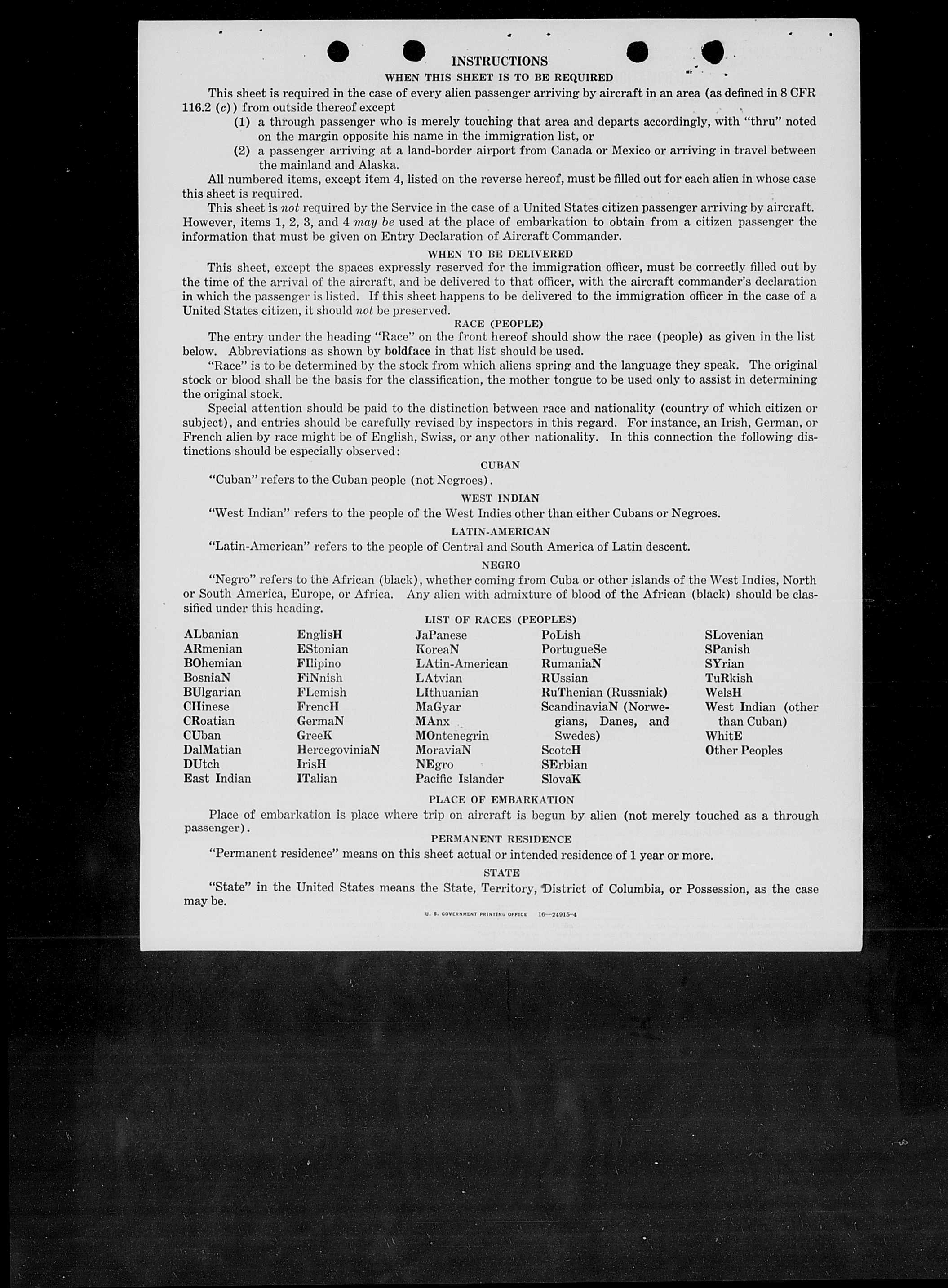 INSTRUCTIONS

WHEN THIS SHEET IS TO BE REQUIRED

This sheet is required in the case of every alien passenger arriving by aircraft in an area (as defined in 8 CFR 116.2 (c)) from outside thereof except

(1) a through passenger who is merely touching that area and departs accordingly, with "thru" noted on the margin opposite his name in the immigration list, or

(2) a passenger arriving at a land-border airport from Canada or Mexico or arriving in travel between the mainland and Alaska.

All numbered items, except item 4, listed on the reverse hereof, must be filled out for each alien in whose case this sheet is required.

This sheet is not required by the Service in the case of a United States citizen passenger arriving by aircraft. However, items 1, 2, 3, and 4 may be used at the place of embarkation to obtain from a citizen passenger the information that must be given on Entry Declaration of Aircraft Commander.

WHEN TO BE DELIVERED

This sheet, except the spaces expressly reserved for the immigration officer, must be correctly filled out by the time of the arrival of the aircraft, and be delivered to that officer, with the aircraft commander's declaration in which the passenger is listed. If this sheet happens to be delivered to the immigration officer in the case of a United States citizen, it should not be preserved.

RACE (PEOPLE)

The entry under the heading "Race" on the front hereof should show the race (people) as given in the list below. Abbreviations as shown by boldface in that list should be used.

"Race" is to be determined by the stock from which aliens spring and the language they speak. The original stock or blood shall be the basis for the classification, the mother tongue to be used only to assist in determining the original stock.

Special attention should be paid to the distinction between race and nationality (country of which citizen or subject), and entries should be carefully revised by inspectors in this regard. For instance, an Irish, German, or French alien by race might be of English, Swiss, or any other nationality. In this connection the following distinctions should be especially observed:

CUBAN

"Cuban" refers to the Cuban people (not Negroes).

WEST INDIAN

"West Indian" refers to the people of the West Indies other than either Cubans or Negroes.

LATIN-AMERICAN

"Latin-American" refers to the people of Central and South America of Latin descent.

NEGRO

"Negro" refers to the African (black), whether coming from Cuba or other islands of the West Indies, North or South America, Europe, or Africa. Any alien with admixture of blood of the African (black) should be classified under this heading.

LIST OF RACES (PEOPLES)

ALbanian
ARmenian
BOhemian
BosniaN
BUlgarian
CHinese
CRoatian
CUban
DalMatian
DUtch
East Indian

EnglisH
EStonian
FIlipino
FiNnish
FLemish
FrencH
GermaN
GreeK
HercegoviniaN
IrisH
ITalian

JaPanese
KoreaN
LAtin-American
LAtvian
LIthuanian
MaGyar
MAnx
MOntenegrin
MoraviaN
NEgro
Pacific Islander

PoLish
PortugueSe
RumaniaN
RUssian
RuThenian (Russniak)
ScandinaviaN (Norwegians, Danes, and Swedes)
ScotcH
SErbian
SlovaK

SLovenian
SPanish
SYrian
TuRkish
WelsH
West Indian (other than Cuban)
WhitE
Other Peoples

PLACE OF EMBARKATION

Place of embarkation is place where trip on aircraft is begun by alien (not merely touched as a through passenger).

PERMANENT RESIDENCE

"Permanent residence" means on this sheet actual or intended residence of 1 year or more.

STATE

"State" in the United States means the State, Territory, District of Columbia, or Possession, as the case may be.

U. S. GOVERNMENT PRINTING OFFICE 16—24915-4